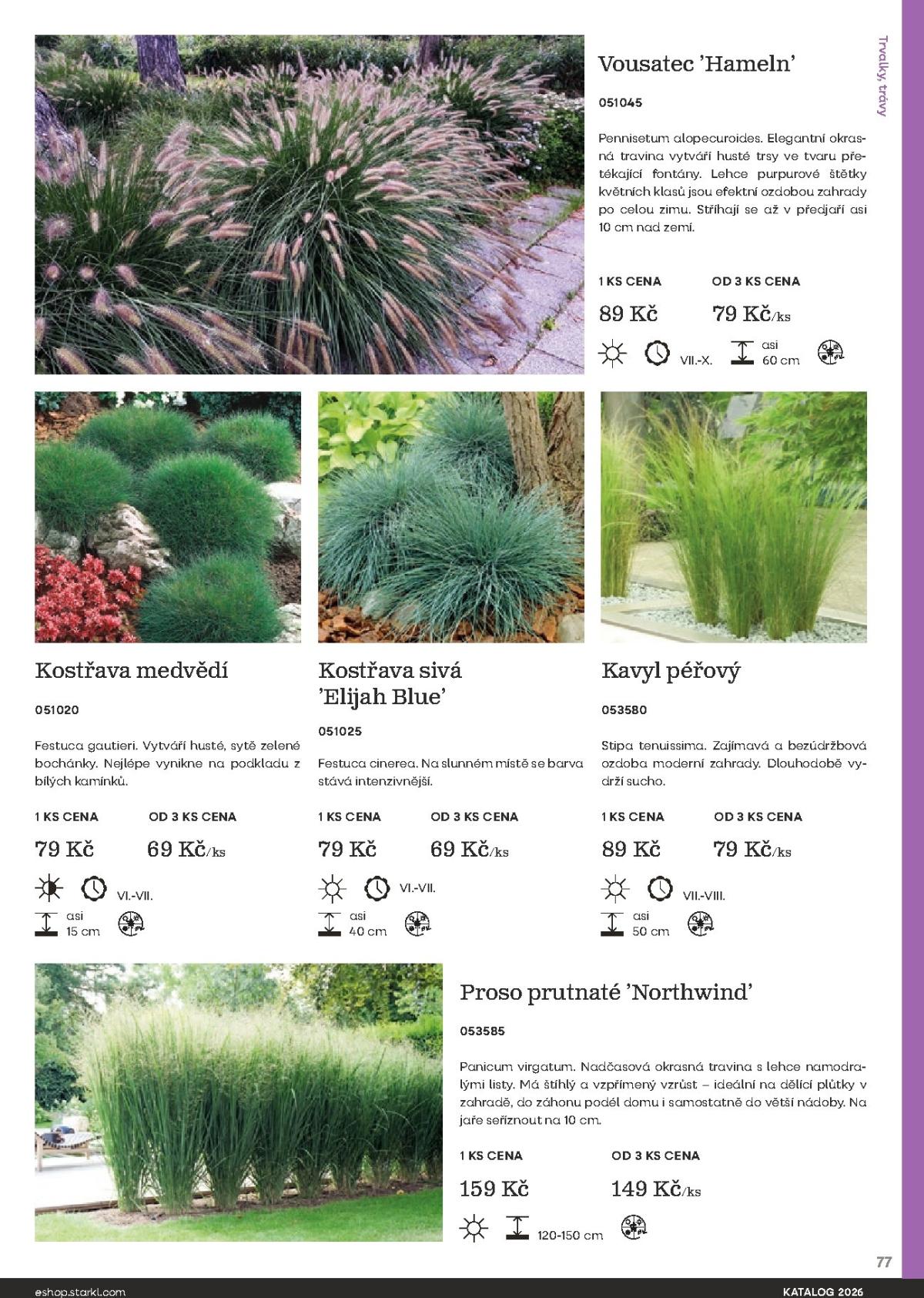 Trvalky, trávy

Vousatec 'Hameln'

051045

Pennisetum alopecuroides. Elegantní okrasná travina vytváří husté trsy ve tvaru přetékající fontány. Lehce purpurové štětky květních klasů jsou efektní ozdobou zahrady po celou zimu. Stříhají se až v předjaří asi 10 cm nad zemí.

1 KS CENA
89 Kč

OD 3 KS CENA
79 Kč/ks

VII.-X.
asi 60 cm

Kostřava medvědí

051020

Festuca gautieri. Vytváří husté, sytě zelené bochánky. Nejlépe vynikne na podkladu z bílých kamínků.

1 KS CENA
79 Kč

OD 3 KS CENA
69 Kč/ks

VI.-VII.
asi 15 cm

Kostřava sivá 'Elijah Blue'

051025

Festuca cinerea. Na slunném místě se barva stává intenzivnější.

1 KS CENA
79 Kč

OD 3 KS CENA
69 Kč/ks

VI.-VII.
asi 40 cm

Kavyl péřový

053580

Stipa tenuissima. Zajímavá a bezúdržbová ozdoba moderní zahrady. Dlouhodobě vydrží sucho.

1 KS CENA
89 Kč

OD 3 KS CENA
79 Kč/ks

VII.-VIII.
asi 50 cm

Proso prutnaté 'Northwind'

053585

Panicum virgatum. Nadčasová okrasná travina s lehce namodralými listy. Má štíhlý a vzpřímený vzrůst – ideální na dělící plůtky v zahradě, do záhonu podél domu i samostatně do větší nádoby. Na jaře seříznout na 10 cm.

1 KS CENA
159 Kč

OD 3 KS CENA
149 Kč/ks

120-150 cm

77

eshop.starkl.com

KATALOG 2026